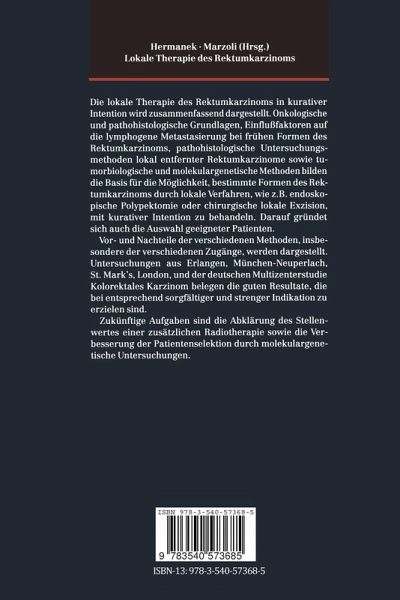 Hermanek · Marzoli (Hrsg.)
Lokale Therapie des Rektumkarzinoms

Die lokale Therapie des Rektumkarzinoms in kurativer Intention wird zusammenfassend dargestellt. Onkologische und pathohistologische Grundlagen, Einflußfaktoren auf die lymphogene Metastasierung bei frühen Formen des Rektumkarzinoms, pathohistologische Untersuchungsmethoden lokal entfernter Rektumkarzinome sowie tumorbiologische und molekulargenetische Methoden bilden die Basis für die Möglichkeit, bestimmte Formen des Rektumkarzinoms durch lokale Verfahren, wie z.B. endoskopische Polypektomie oder chirurgische lokale Exzision, mit kurativer Intention zu behandeln. Darauf gründet sich auch die Auswahl geeigneter Patienten.

Vor- und Nachteile der verschiedenen Methoden, insbesondere der verschiedenen Zugänge, werden dargestellt. Untersuchungen aus Erlangen, München-Neuperlach, St. Mark's, London, und der deutschen Multizenterstudie Kolorektales Karzinom belegen die guten Resultate, die bei entsprechend sorgfältiger und strenger Indikation zu erzielen sind.

Zukünftige Aufgaben sind die Abklärung des Stellenwertes einer zusätzlichen Radiotherapie sowie die Verbesserung der Patientenselektion durch molekulargenetische Untersuchungen.

ISBN 978-3-540-57368-5

9 783540 573685

ISBN-13: 978-3-540-57368-5